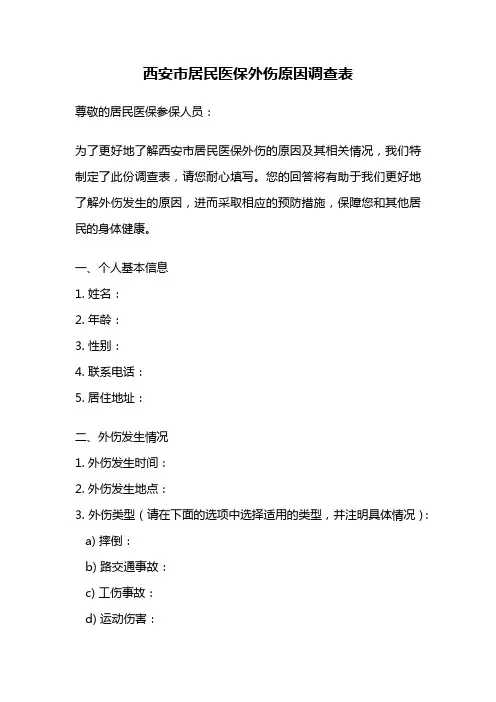 西安市居民医保外伤原因调查表

尊敬的居民医保参保人员：

为了更好地了解西安市居民医保外伤的原因及其相关情况，我们特制定了此份调查表，请您耐心填写。您的回答将有助于我们更好地了解外伤发生的原因，进而采取相应的预防措施，保障您和其他居民的身体健康。

一、个人基本信息

1. 姓名：

2. 年龄：

3. 性别：

4. 联系电话：

5. 居住地址：

二、外伤发生情况

1. 外伤发生时间：

2. 外伤发生地点：

3. 外伤类型（请在下面的选项中选择适用的类型，并注明具体情况）：

a) 摔倒：

b) 路交通事故：

c) 工伤事故：

d) 运动伤害：